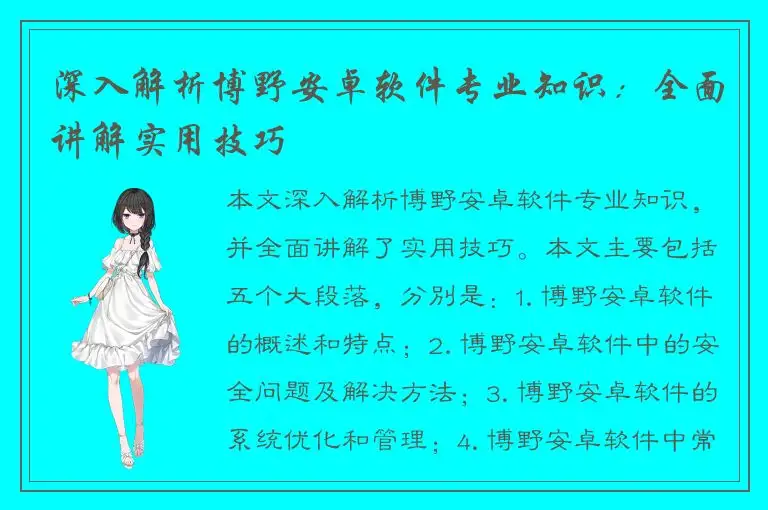 深入解析博野安卓软件专业知识：全面讲解实用技巧

本文深入解析博野安卓软件专业知识，并全面讲解了实用技巧。本文主要包括五个大段落，分别是：1. 博野安卓软件的概述和特点；2. 博野安卓软件中的安全问题及解决方法；3. 博野安卓软件的系统优化和管理；4. 博野安卓软件中常